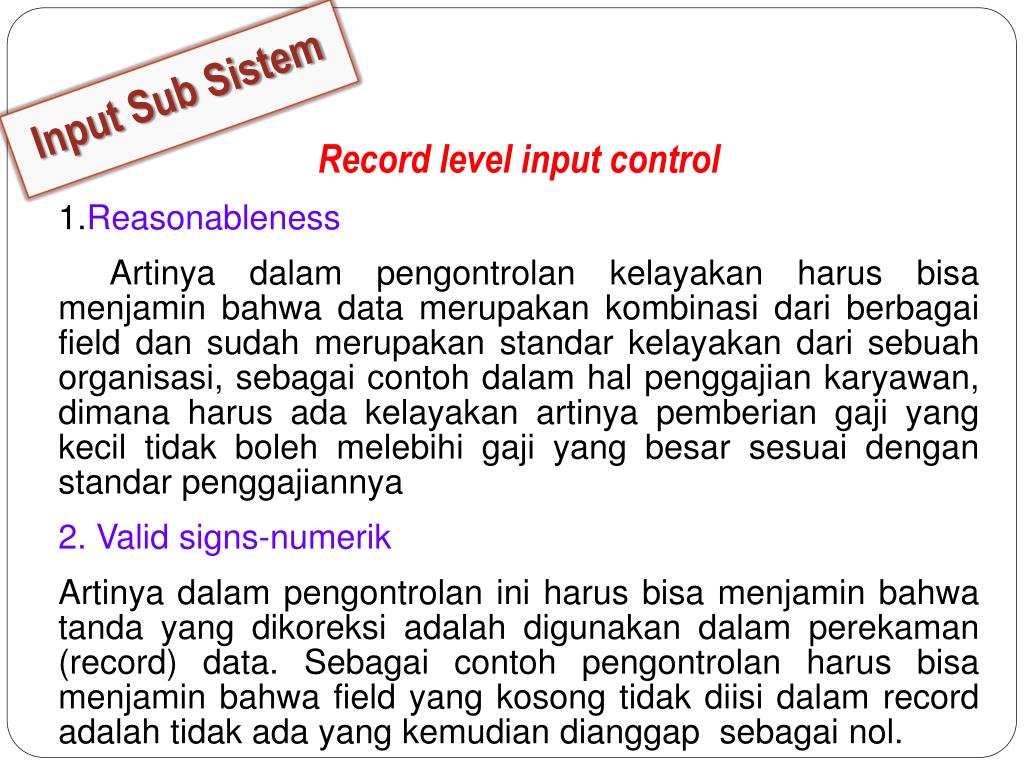 Input Sub Sistem

Record level input control

1.Reasonableness

Artinya dalam pengontrolan kelayakan harus bisa menjamin bahwa data merupakan kombinasi dari berbagai field dan sudah merupakan standar kelayakan dari sebuah organisasi, sebagai contoh dalam hal penggajian karyawan, dimana harus ada kelayakan artinya pemberian gaji yang kecil tidak boleh melebihi gaji yang besar sesuai dengan standar penggajiannya

2. Valid signs-numerik

Artinya dalam pengontrolan ini harus bisa menjamin bahwa tanda yang dikoreksi adalah digunakan dalam perekaman (record) data. Sebagai contoh pengontrolan harus bisa menjamin bahwa field yang kosong tidak diisi dalam record adalah tidak ada yang kemudian dianggap sebagai nol.